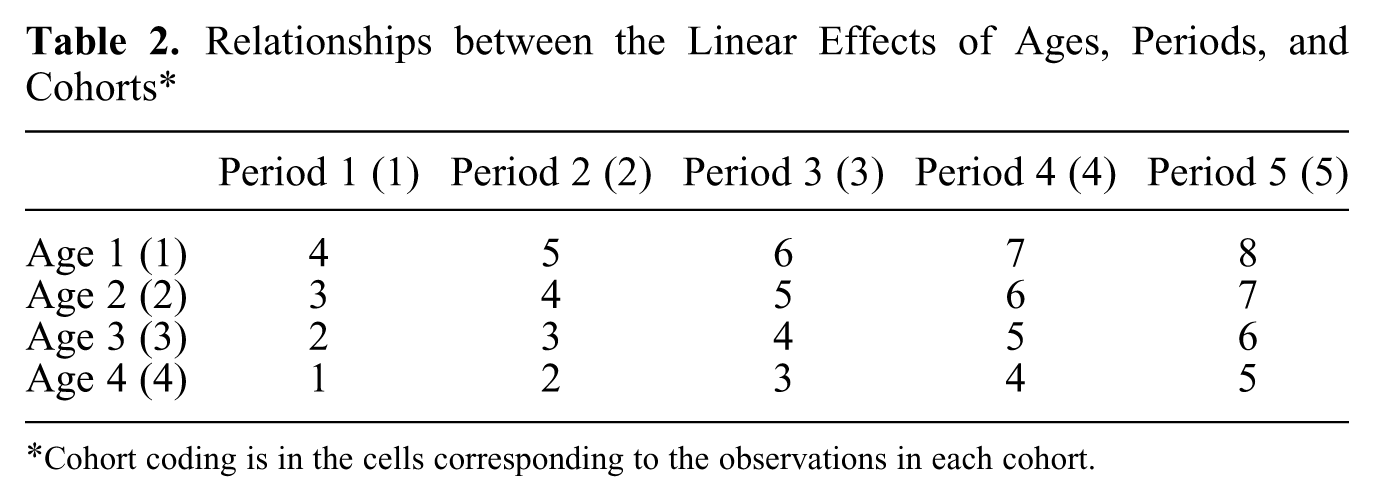 Table 2. Relationships between the Linear Effects of Ages, Periods, and Cohorts*

|  | Period 1 (1) | Period 2 (2) | Period 3 (3) | Period 4 (4) | Period 5 (5) |
|---|---|---|---|---|---|
| Age 1 (1) | 4 | 5 | 6 | 7 | 8 |
| Age 2 (2) | 3 | 4 | 5 | 6 | 7 |
| Age 3 (3) | 2 | 3 | 4 | 5 | 6 |
| Age 4 (4) | 1 | 2 | 3 | 4 | 5 |

*Cohort coding is in the cells corresponding to the observations in each cohort.